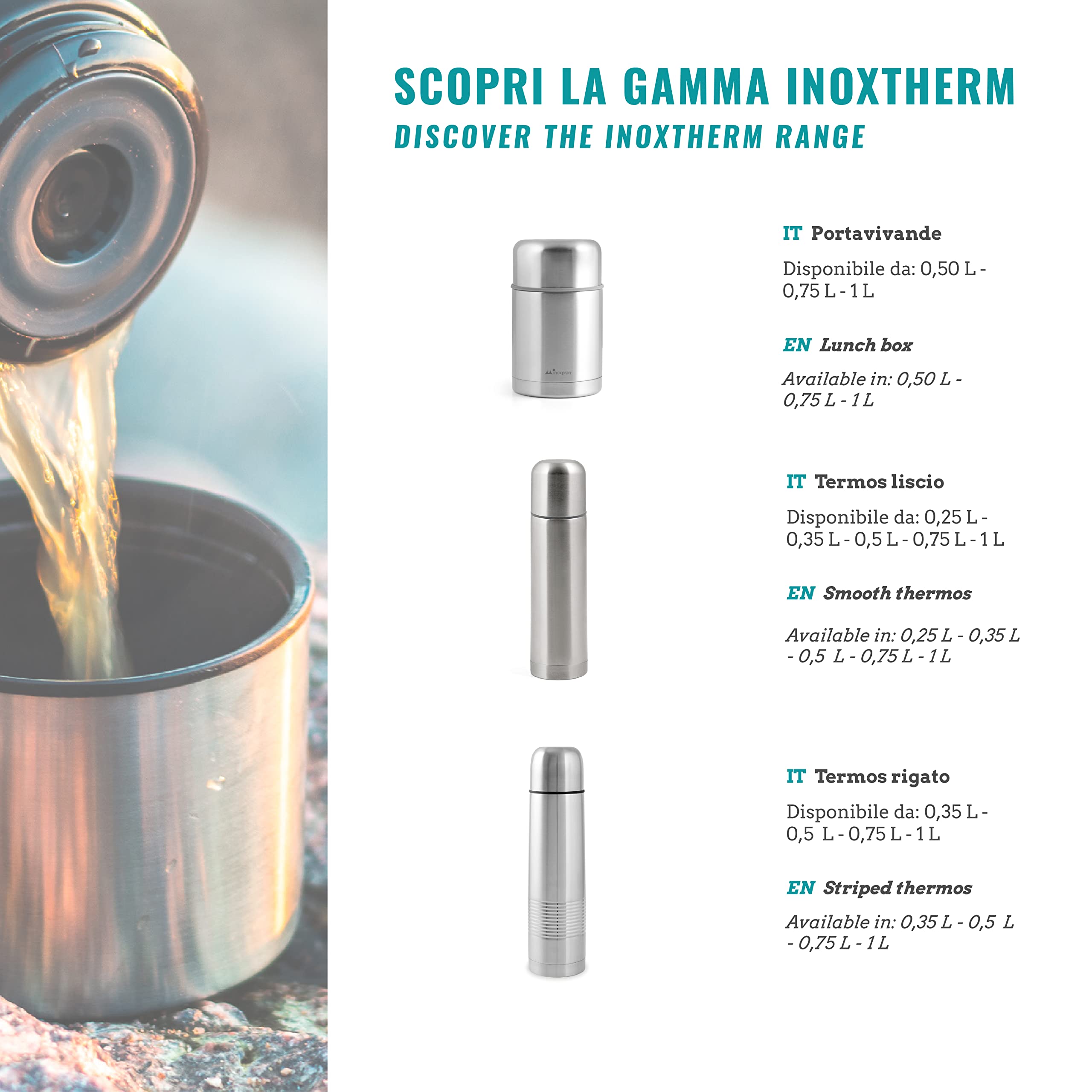 SCOPRI LA GAMMA INOXTHERM
DISCOVER THE INOXTHERM RANGE

inoxpran

IT Portavivande

Disponibile da: 0,50 L - 0,75 L - 1 L

EN Lunch box

Available in: 0,50 L - 0,75 L - 1 L

IT Termos liscio

Disponibile da: 0,25 L - 0,35 L - 0,5 L - 0,75 L - 1 L

EN Smooth thermos

Available in: 0,25 L - 0,35 L - 0,5 L - 0,75 L - 1 L

IT Termos rigato

Disponibile da: 0,35 L - 0,5 L - 0,75 L - 1 L

EN Striped thermos

Available in: 0,35 L - 0,5 L - 0,75 L - 1 L